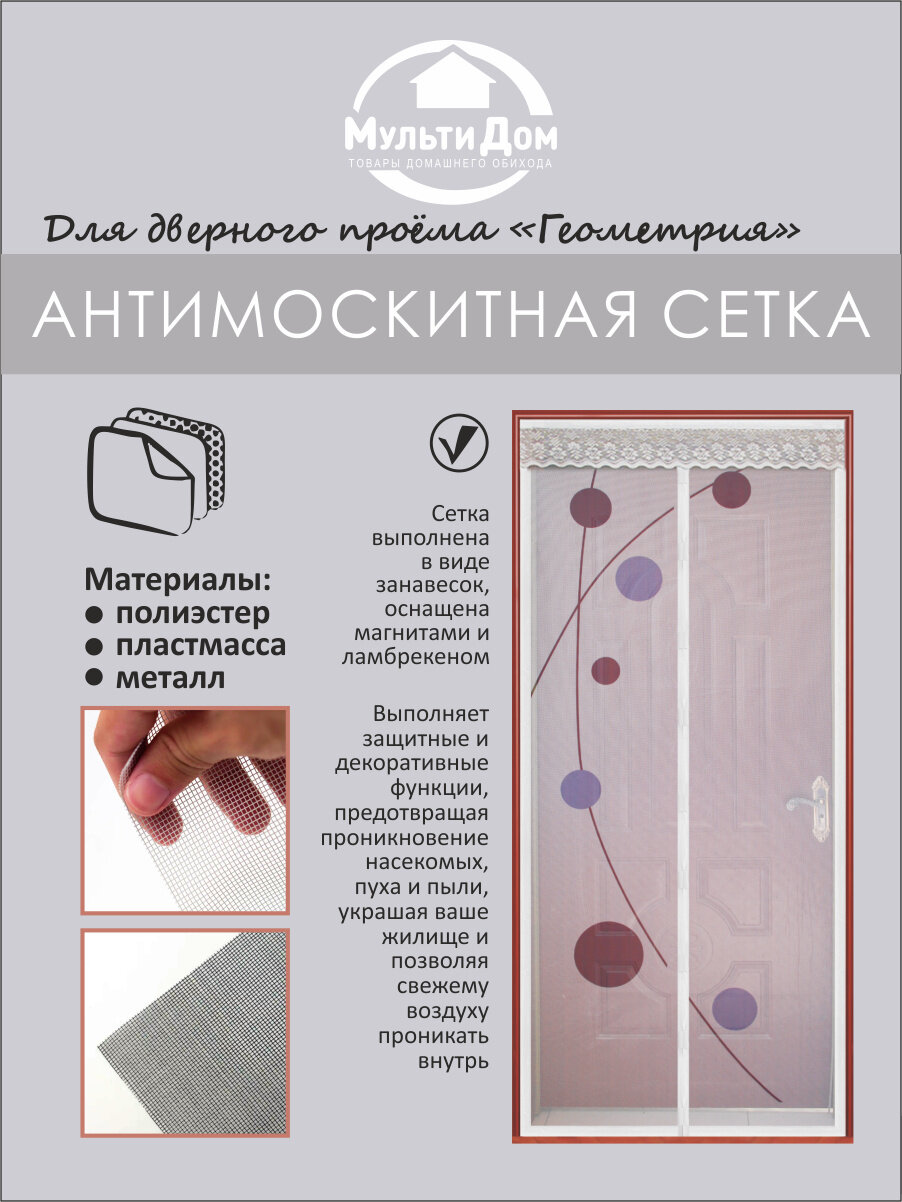 МультиДом
ТОВАРЫ ДОМАШНЕГО ОБИХОДА

Для дверного проёма «Геометрия»

АНТИМОСКИТНАЯ СЕТКА

Материалы:
● полиэстер
● пластмасса
● металл

Сетка выполнена в виде занавесок, оснащена магнитами и ламбрекеном

Выполняет защитные и декоративные функции, предотвращая проникновение насекомых, пуха и пыли, украшая ваше жилище и позволяя свежему воздуху проникать внутрь